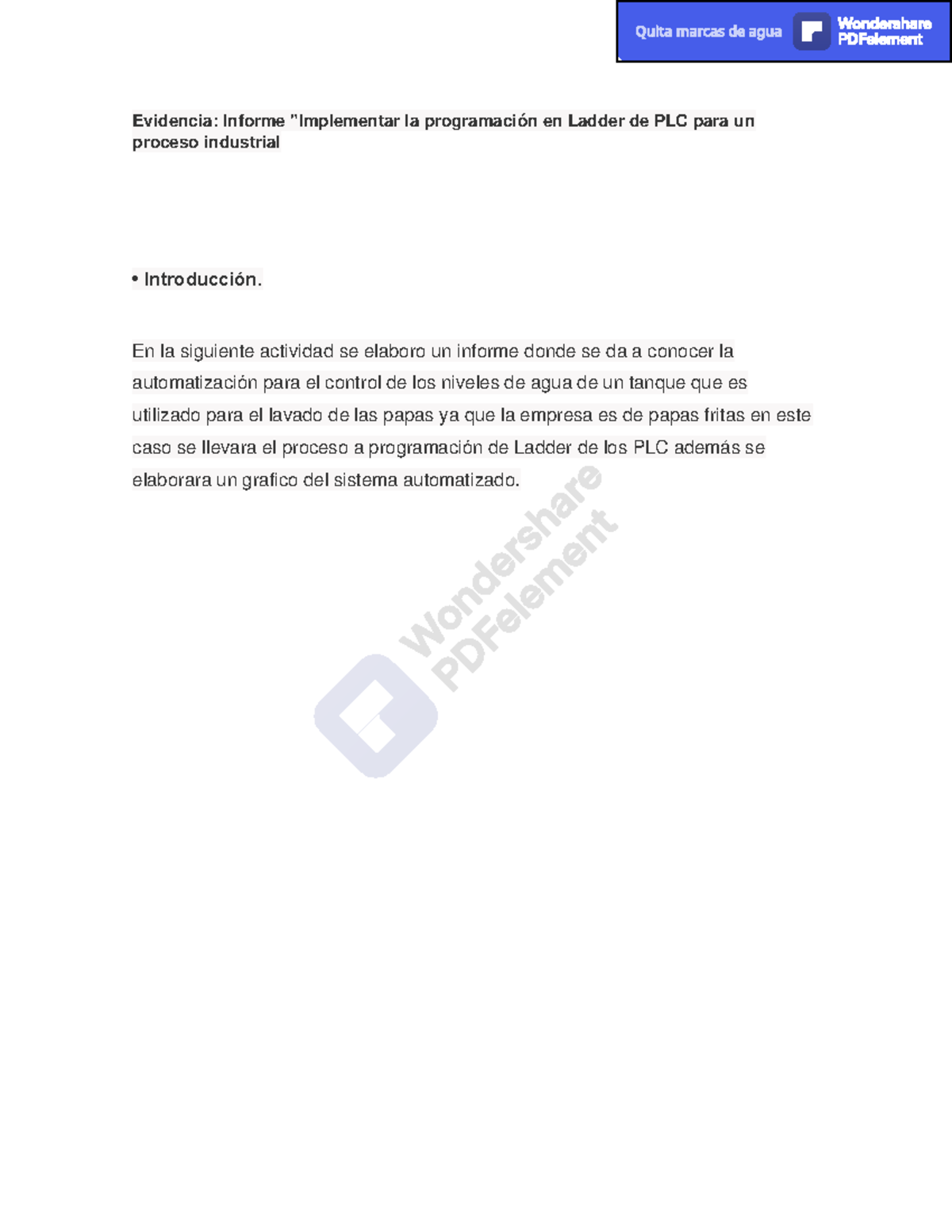 Quita marcas de agua Wondershare PDFelement

Evidencia: Informe "Implementar la programación en Ladder de PLC para un proceso industrial

• Introducción.

En la siguiente actividad se elaboro un informe donde se da a conocer la automatización para el control de los niveles de agua de un tanque que es utilizado para el lavado de las papas ya que la empresa es de papas fritas en este caso se llevara el proceso a programación de Ladder de los PLC además se elaborara un grafico del sistema automatizado.

Wondershare PDFelement